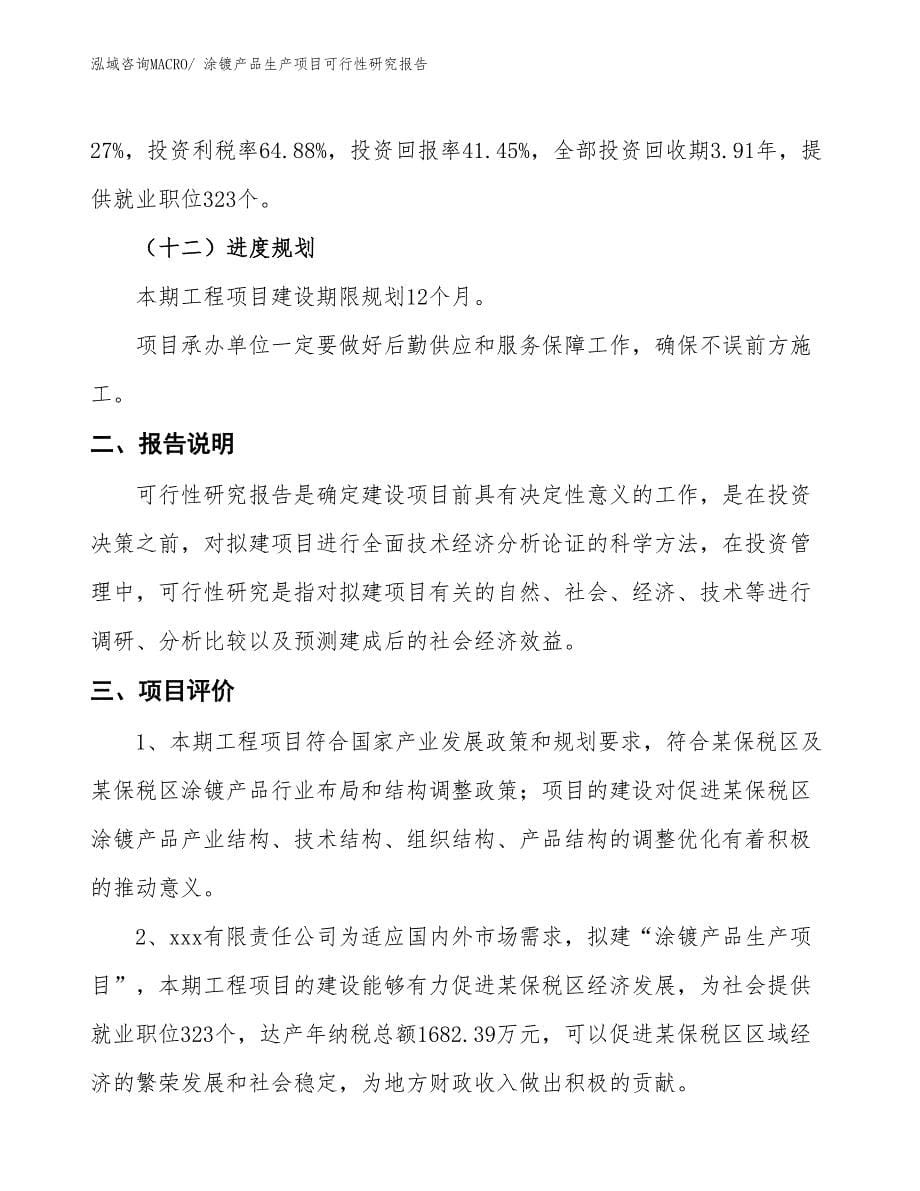 泓域咨询MACRO/ 涂镀产品生产项目可行性研究报告

27%，投资利税率64.88%，投资回报率41.45%，全部投资回收期3.91年，提供就业职位323个。

（十二）进度规划

本期工程项目建设期限规划12个月。

项目承办单位一定要做好后勤供应和服务保障工作，确保不误前方施工。

二、报告说明

可行性研究报告是确定建设项目前具有决定性意义的工作，是在投资决策之前，对拟建项目进行全面技术经济分析论证的科学方法，在投资管理中，可行性研究是指对拟建项目有关的自然、社会、经济、技术等进行调研、分析比较以及预测建成后的社会经济效益。

三、项目评价

1、本期工程项目符合国家产业发展政策和规划要求，符合某保税区及某保税区涂镀产品行业布局和结构调整政策；项目的建设对促进某保税区涂镀产品产业结构、技术结构、组织结构、产品结构的调整优化有着积极的推动意义。

2、xxx有限责任公司为适应国内外市场需求，拟建“涂镀产品生产项目”，本期工程项目的建设能够有力促进某保税区经济发展，为社会提供就业职位323个，达产年纳税总额1682.39万元，可以促进某保税区区域经济的繁荣发展和社会稳定，为地方财政收入做出积极的贡献。